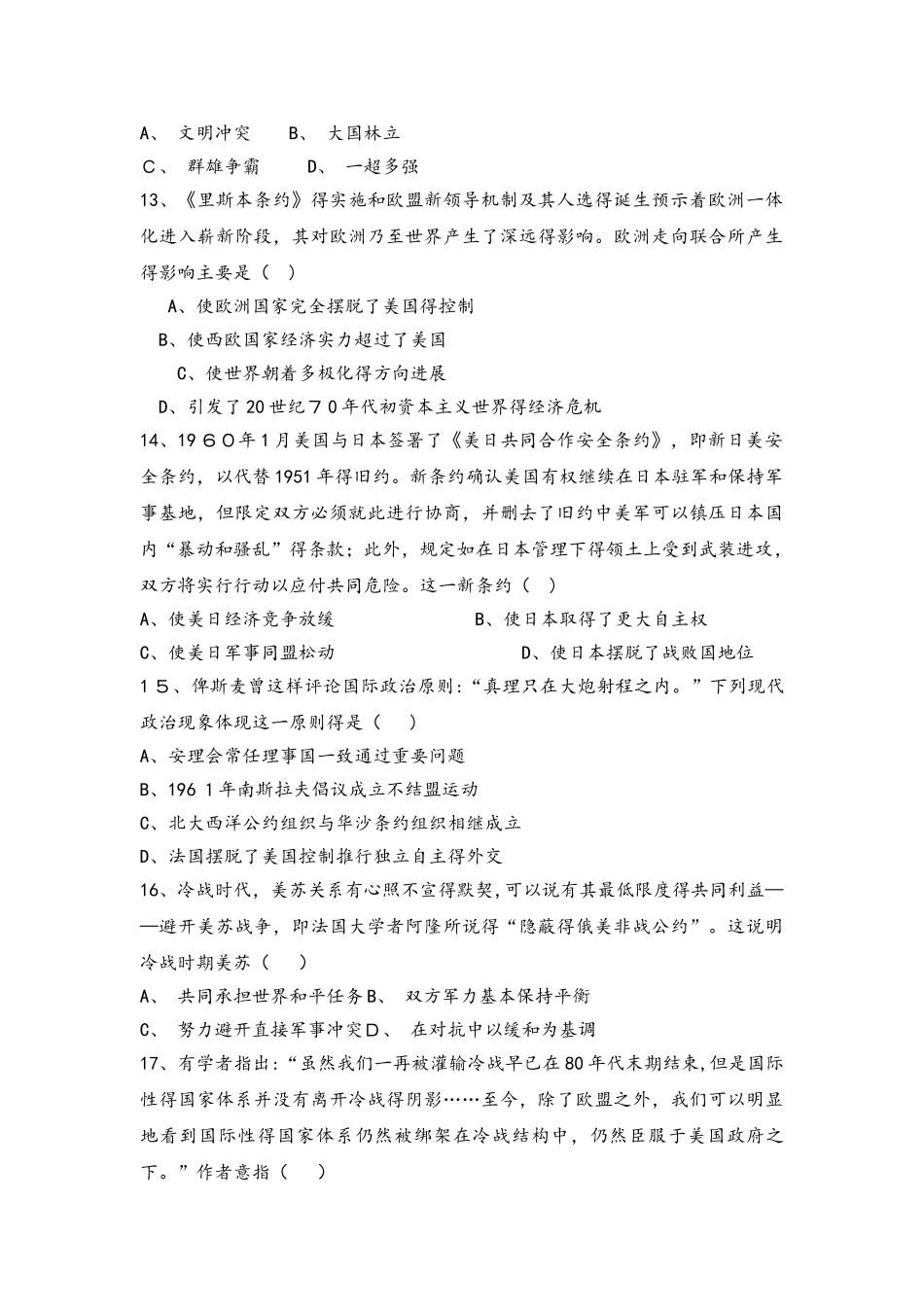 A、 文明冲突　　B、 大国林立
C、 群雄争霸　　D、 一超多强
13、《里斯本条约》得实施和欧盟新领导机制及其人选得诞生预示着欧洲一体化进入崭新阶段，其对欧洲乃至世界产生了深远得影响。欧洲走向联合所产生得影响主要是（ ）
A、使欧洲国家完全摆脱了美国得控制
B、使西欧国家经济实力超过了美国
C、使世界朝着多极化得方向进展
D、引发了20世纪７0年代初资本主义世界得经济危机
14、19６０年1月美国与日本签署了《美日共同合作安全条约》，即新日美安全条约，以代替1951年得旧约。新条约确认美国有权继续在日本驻军和保持军事基地，但限定双方必须就此进行协商，并删去了旧约中美军可以镇压日本国内“暴动和骚乱”得条款；此外，规定如在日本管理下得领土上受到武装进攻，双方将实行行动以应付共同危险。这一新条约（ ）
A、使美日经济竞争放缓　　　　　B、使日本取得了更大自主权
C、使美日军事同盟松动　　　　　D、使日本摆脱了战败国地位
１５、俾斯麦曾这样评论国际政治原则：“真理只在大炮射程之内。”下列现代政治现象体现这一原则得是（ ）
A、安理会常任理事国一致通过重要问题
B、196 1年南斯拉夫倡议成立不结盟运动
C、北大西洋公约组织与华沙条约组织相继成立
D、法国摆脱了美国控制推行独立自主得外交
16、冷战时代，美苏关系有心照不宣得默契，可以说有其最低限度得共同利益——避开美苏战争，即法国大学者阿隆所说得“隐蔽得俄美非战公约”。这说明冷战时期美苏（ ）
A、 共同承担世界和平任务B、 双方军力基本保持平衡
C、 努力避开直接军事冲突D、 在对抗中以缓和为基调
17、有学者指出：“虽然我们一再被灌输冷战早已在80年代末期结束,但是国际性得国家体系并没有离开冷战得阴影……至今，除了欧盟之外，我们可以明显地看到国际性得国家体系仍然被绑架在冷战结构中，仍然臣服于美国政府之下。”作者意指（ ）